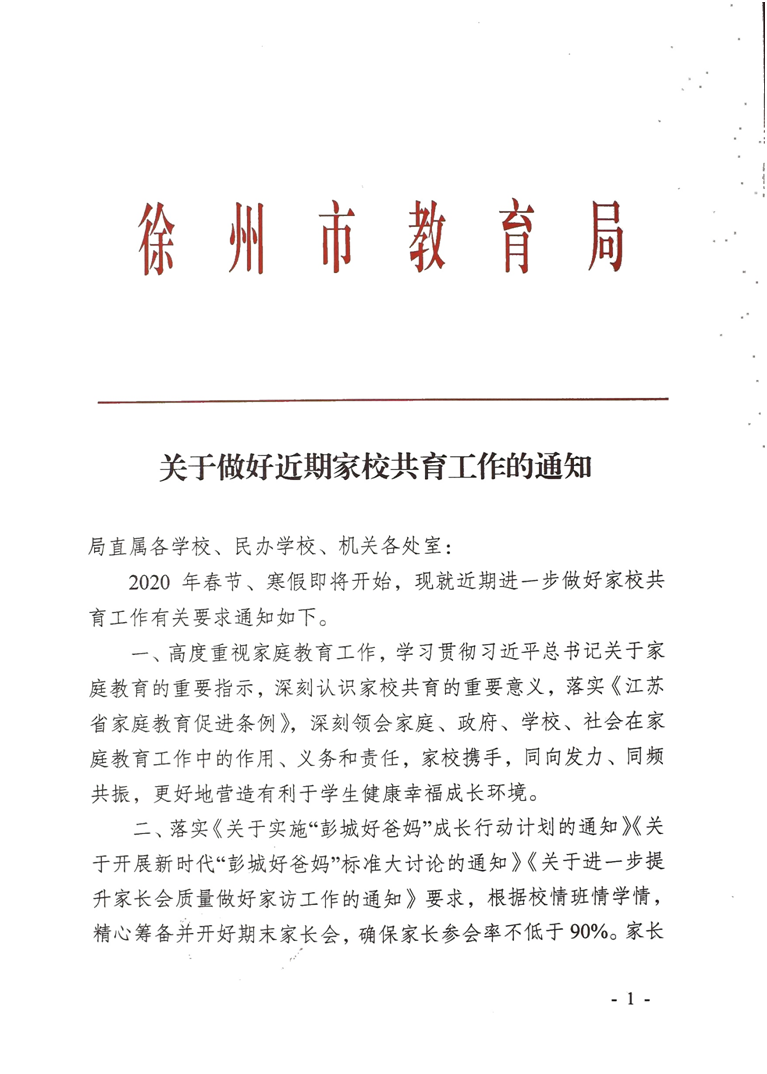 徐州市教育局

关于做好近期家校共育工作的通知

局直属各学校、民办学校、机关各处室：

2020 年春节、寒假即将开始，现就近期进一步做好家校共育工作有关要求通知如下。

一、高度重视家庭教育工作，学习贯彻习近平总书记关于家庭教育的重要指示，深刻认识家校共育的重要意义，落实《江苏省家庭教育促进条例》，深刻领会家庭、政府、学校、社会在家庭教育工作中的作用、义务和责任，家校携手，同向发力、同频共振，更好地营造有利于学生健康幸福成长环境。

二、落实《关于实施“彭城好爸妈”成长行动计划的通知》《关于开展新时代“彭城好爸妈”标准大讨论的通知》《关于进一步提升家长会质量做好家访工作的通知》要求，根据校情班情学情，精心筹备并开好期末家长会，确保家长参会率不低于 90%。家长

- 1 -